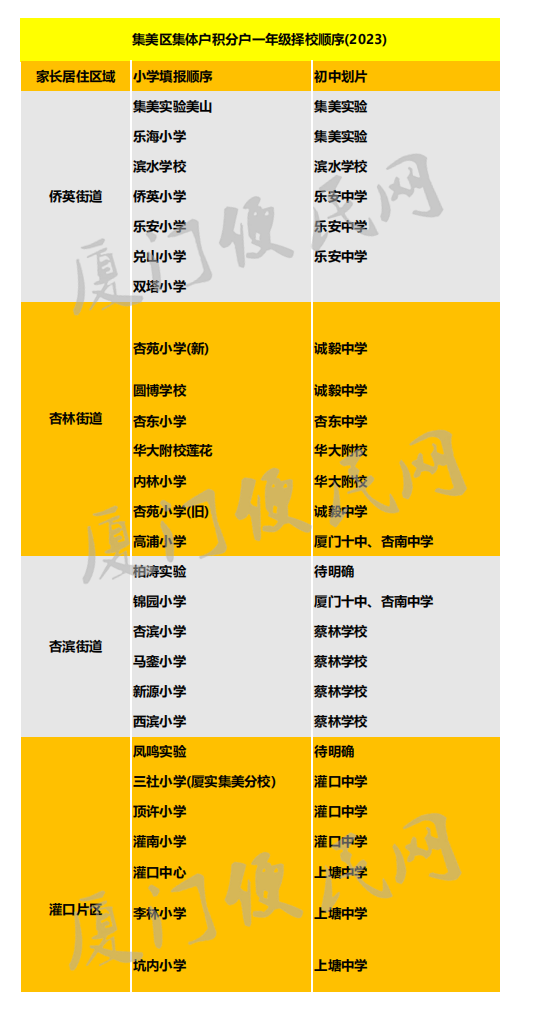 集美区集体户积分户一年级择校顺序(2023)

| 家长居住区域 | 小学填报顺序 | 初中划片 |
|---|---|---|
| 侨英街道 | 集美实验美山 | 集美实验 |
| | 乐海小学 | 集美实验 |
| | 滨水学校 | 滨水学校 |
| | 侨英小学 | 乐安中学 |
| | 乐安小学 | 乐安中学 |
| | 兑山小学 | 乐安中学 |
| | 双塔小学 | |
| 杏林街道 | 杏苑小学(新) | 诚毅中学 |
| | 圆博学校 | 诚毅中学 |
| | 杏东小学 | 杏东中学 |
| | 华大附校莲花 | 华大附校 |
| | 内林小学 | 华大附校 |
| | 杏苑小学(旧) | 诚毅中学 |
| | 高浦小学 | 厦门十中、杏南中学 |
| 杏滨街道 | 柏涛实验 | 待明确 |
| | 锦园小学 | 厦门十中、杏南中学 |
| | 杏滨小学 | 蔡林学校 |
| | 马銮小学 | 蔡林学校 |
| | 新源小学 | 蔡林学校 |
| | 西滨小学 | 蔡林学校 |
| 灌口片区 | 凤鸣实验 | 待明确 |
| | 三社小学(厦实集美分校) | 灌口中学 |
| | 顶许小学 | 灌口中学 |
| | 灌南小学 | 灌口中学 |
| | 灌口中心 | 上塘中学 |
| | 李林小学 | 上塘中学 |
| | 坑内小学 | 上塘中学 |

厦门便民网